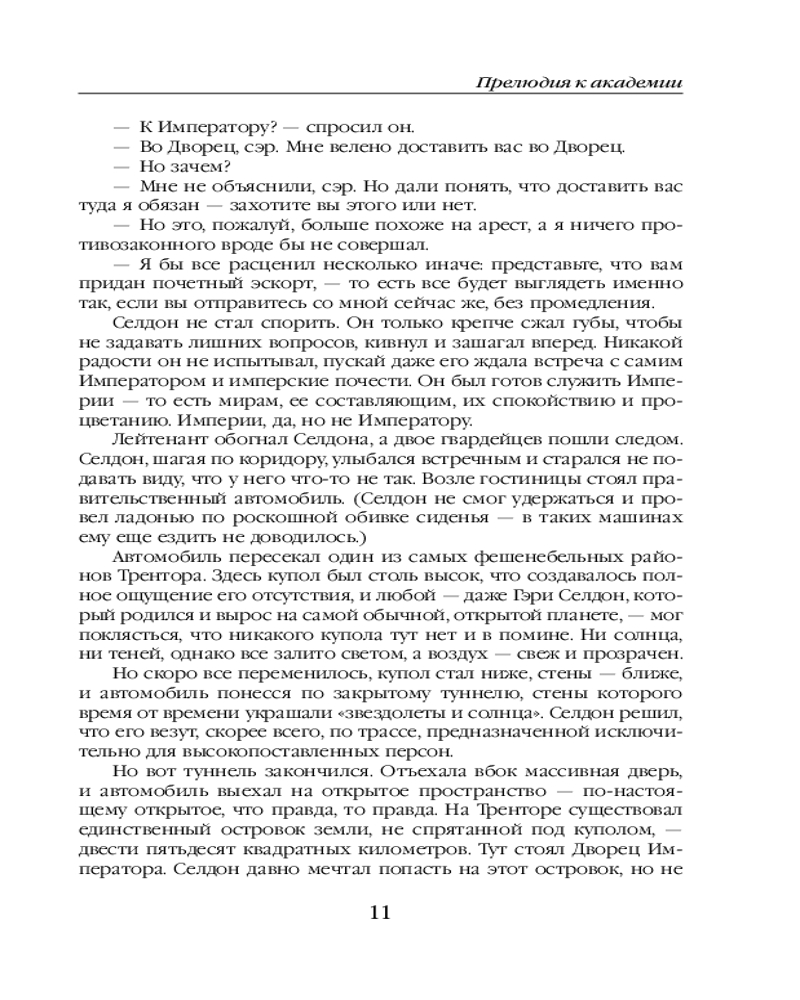 Прелюдия к академии

— К Императору? — спросил он.
— Во Дворец, сэр. Мне велено доставить вас во Дворец.
— Но зачем?
— Мне не объяснили, сэр. Но дали понять, что доставить вас туда я обязан — захотите вы этого или нет.
— Но это, пожалуй, больше похоже на арест, а я ничего противозаконного вроде бы не совершал.
— Я бы все расценил несколько иначе: представьте, что вам придан почетный эскорт, — то есть все будет выглядеть именно так, если вы отправитесь со мной сейчас же, без промедления.
Селдон не стал спорить. Он только крепче сжал губы, чтобы не задавать лишних вопросов, кивнул и зашагал вперед. Никакой радости он не испытывал, пускай даже его ждала встреча с самим Императором и имперские почести. Он был готов служить Империи — то есть мирам, ее составляющим, их спокойствию и процветанию. Империи, да, но не Императору.
Лейтенант обогнал Селдона, а двое гвардейцев пошли следом. Селдон, шагая по коридору, улыбался встречным и старался не подавать виду, что у него что-то не так. Возле гостиницы стоял правительственный автомобиль. (Селдон не смог удержаться и провел ладонью по роскошной обивке сиденья — в таких машинах ему еще ездить не доводилось.)
Автомобиль пересекал один из самых фешенебельных районов Трентора. Здесь купол был столь высок, что создавалось полное ощущение его отсутствия, и любой — даже Гэри Селдон, который родился и вырос на самой обычной, открытой планете, — мог поклясться, что никакого купола тут нет и в помине. Ни солнца, ни теней, однако все залито светом, а воздух — свеж и прозрачен.
Но скоро все переменилось, купол стал ниже, стены — ближе, и автомобиль понесся по закрытому туннелю, стены которого время от времени украшали «звездолеты и солнца». Селдон решил, что его везут, скорее всего, по трассе, предназначенной исключительно для высокопоставленных персон.
Но вот туннель закончился. Отъехала вбок массивная дверь, и автомобиль выехал на открытое пространство — по-настоящему открытое, что правда, то правда. На Тренторе существовал единственный островок земли, не спрятанной под куполом, — двести пятьдесят квадратных километров. Тут стоял Дворец Императора. Селдон давно мечтал попасть на этот островок, но не

11